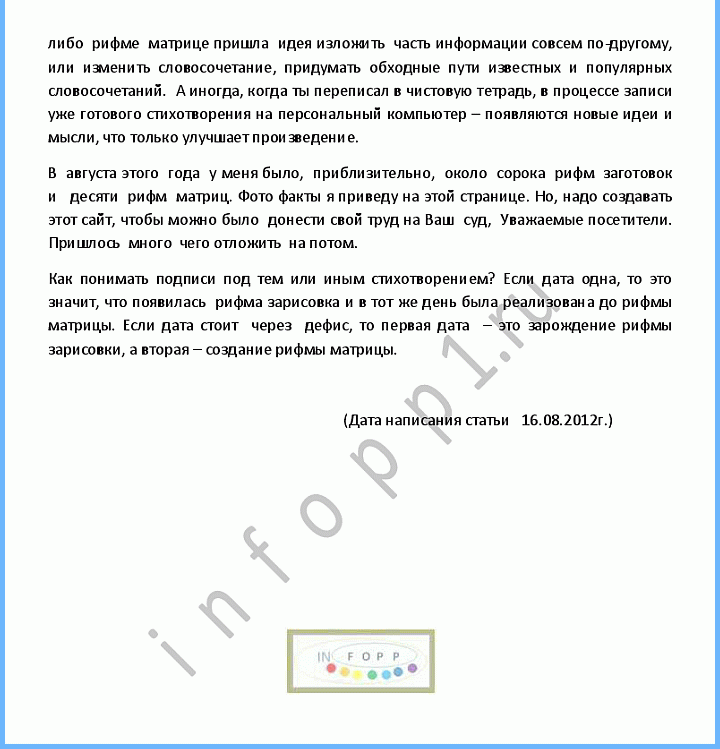 либо рифме матрице пришла идея изложить часть информации совсем по-другому, или изменить словосочетание, придумать обходные пути известных и популярных словосочетаний. А иногда, когда ты переписал в чистовую тетрадь, в процессе записи уже готового стихотворения на персональный компьютер – появляются новые идеи и мысли, что только улучшает произведение.

В августа этого года у меня было, приблизительно, около сорока рифм заготовок и десяти рифм матриц. Фото факты я приведу на этой странице. Но, надо создавать этот сайт, чтобы можно было донести свой труд на Ваш суд, Уважаемые посетители. Пришлось много чего отложить на потом.

Как понимать подписи под тем или иным стихотворением? Если дата одна, то это значит, что появилась рифма зарисовка и в тот же день была реализована до рифмы матрицы. Если дата стоит через дефис, то первая дата – это зарождение рифмы зарисовки, а вторая – создание рифмы матрицы.

(Дата написания статьи 16.08.2012г.)

infopp1.ru

IN FOPP